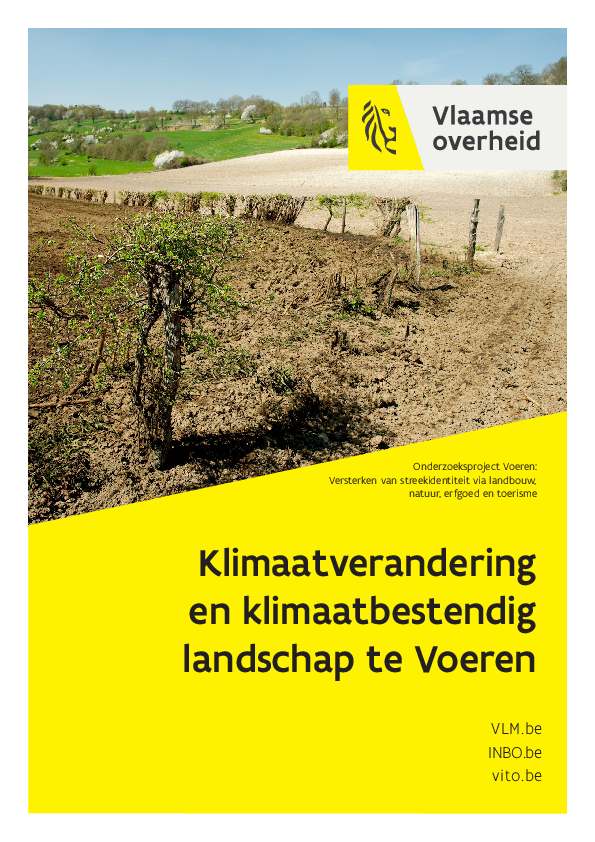 Vlaamse overheid

Onderzoeksproject Voeren:
Versterken van streekidentiteit via landbouw, natuur, erfgoed en toerisme

Klimaatverandering en klimaatbestendig landschap te Voeren

VLM.be
INBO.be
vito.be